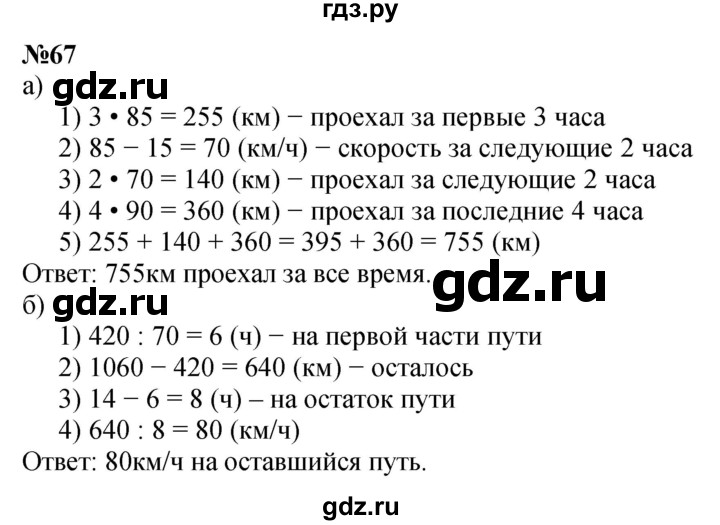 гдз.ру

№67

а) gdz.ru

1) $3 \cdot 85 = 255$ (км) − проехал за первые 3 часа

2) $85 - 15 = 70$ (км/ч) − скорость за следующие 2 часа

3) $2 \cdot 70 = 140$ (км) − проехал за следующие 2 часа

4) $4 \cdot 90 = 360$ (км) − проехал за последние 4 часа

5) $255 + 140 + 360 = 395 + 360 = 755$ (км)

Ответ: 755км проехал за все время. gdz.ru

б) gdz.ru

1) $420 : 70 = 6$ (ч) − на первой части пути

2) $1060 - 420 = 640$ (км) − осталось

3) $14 - 6 = 8$ (ч) – на остаток пути

4) $640 : 8 = 80$ (км/ч)

Ответ: 80км/ч на оставшийся путь.

gdz.ru